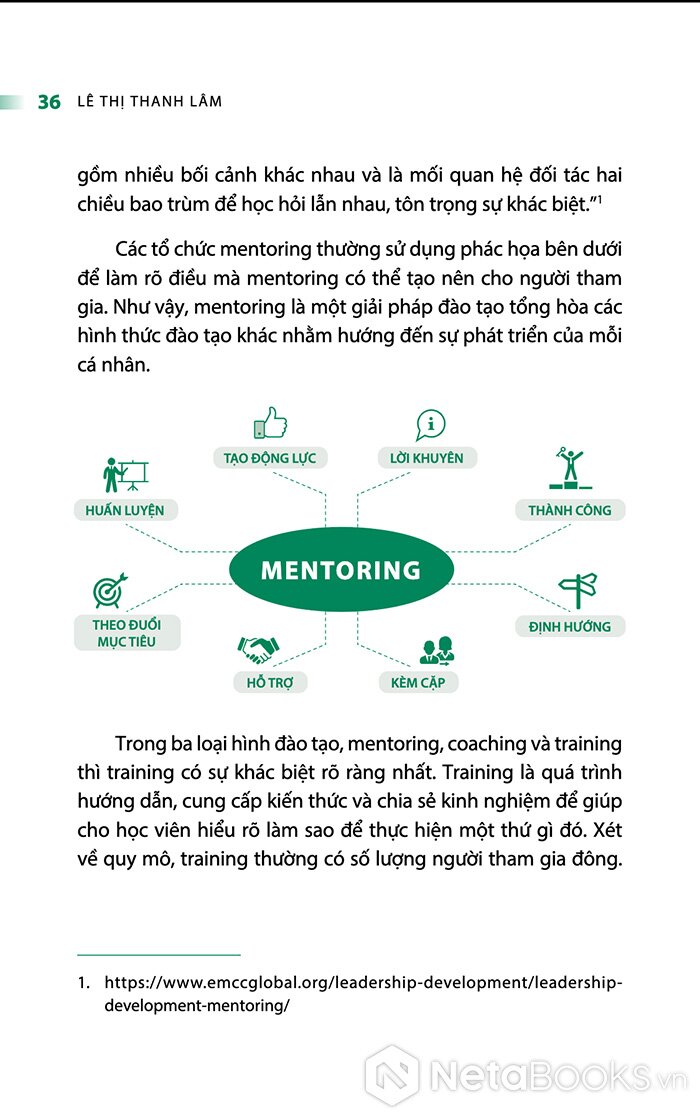 36 LÊ THỊ THANH LÂM

gồm nhiều bối cảnh khác nhau và là mối quan hệ đối tác hai chiều bao trùm để học hỏi lẫn nhau, tôn trọng sự khác biệt."$^1$

Các tổ chức mentoring thường sử dụng phác họa bên dưới để làm rõ điều mà mentoring có thể tạo nên cho người tham gia. Như vậy, mentoring là một giải pháp đào tạo tổng hòa các hình thức đào tạo khác nhằm hướng đến sự phát triển của mỗi cá nhân.

TẠO ĐỘNG LỰC
LỜI KHUYÊN
HUẤN LUYỆN
THÀNH CÔNG
MENTORING
THEO ĐUỔI MỤC TIÊU
ĐỊNH HƯỚNG
HỖ TRỢ
KÈM CẶP

Trong ba loại hình đào tạo, mentoring, coaching và training thì training có sự khác biệt rõ ràng nhất. Training là quá trình hướng dẫn, cung cấp kiến thức và chia sẻ kinh nghiệm để giúp cho học viên hiểu rõ làm sao để thực hiện một thứ gì đó. Xét về quy mô, training thường có số lượng người tham gia đông.

1. https://www.emccglobal.org/leadership-development/leadership-development-mentoring/

NetaBooks.vn